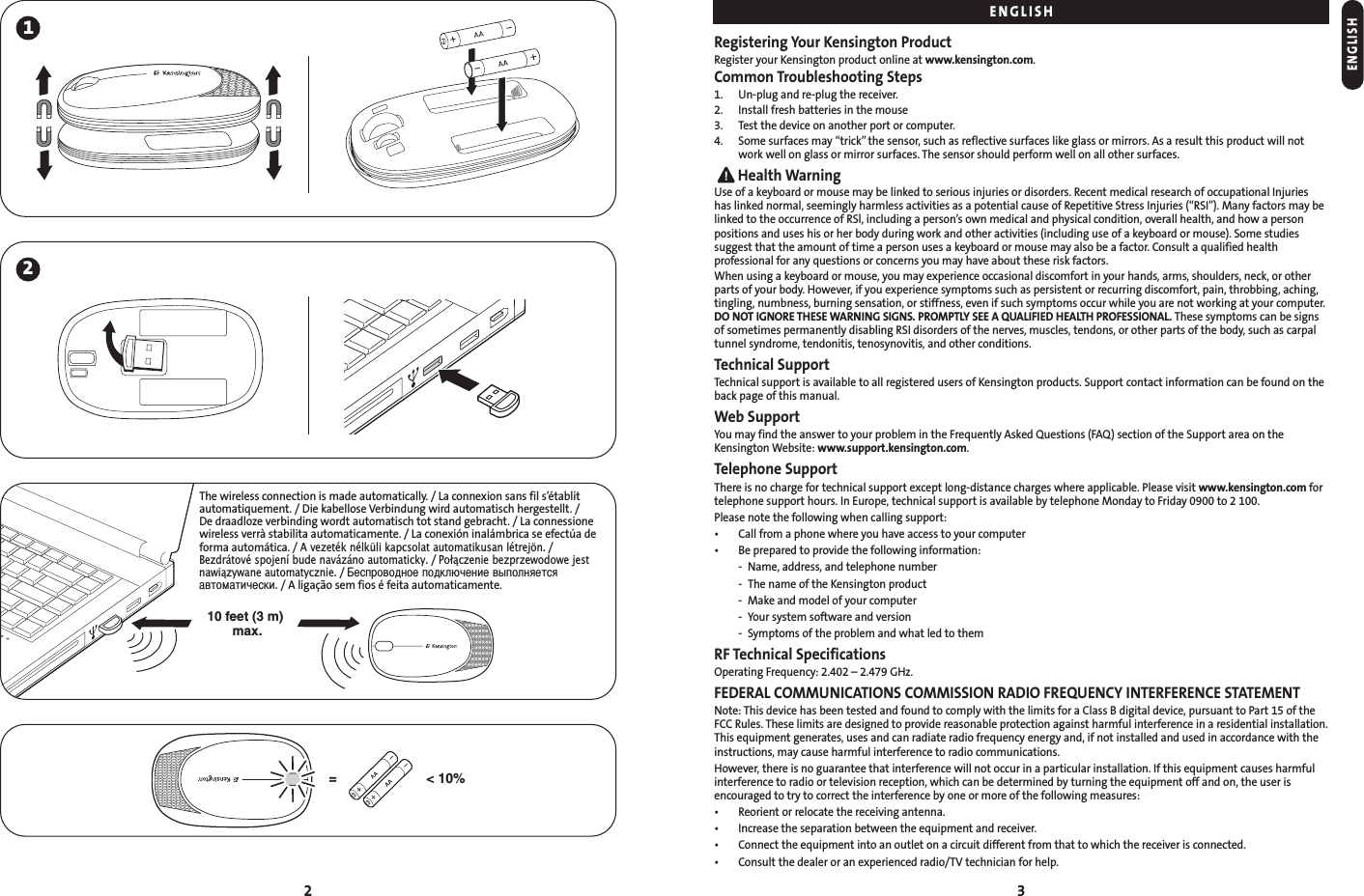 1

Kensington

AA
AA

2

The wireless connection is made automatically. / La connexion sans fil s'établit automatiquement. / Die kabellose Verbindung wird automatisch hergestellt. / De draadloze verbinding wordt automatisch tot stand gebracht. / La connessione wireless verrà stabilita automaticamente. / La conexión inalámbrica se efectúa de forma automática. / A vezeték nélküli kapcsolat automatikusan létrejön. / Bezdrátové spojení bude navázáno automaticky. / Połączenie bezprzewodowe jest nawiązywane automatycznie. / Беспроводное подключение выполняется автоматически. / A ligação sem fios é feita automaticamente.

10 feet (3 m) max.

Kensington

Kensington

=

AA
AA

< 10%

2

ENGLISH

ENGLISH

Registering Your Kensington Product
Register your Kensington product online at www.kensington.com.

Common Troubleshooting Steps
1. Un-plug and re-plug the receiver.
2. Install fresh batteries in the mouse
3. Test the device on another port or computer.
4. Some surfaces may "trick" the sensor, such as reflective surfaces like glass or mirrors. As a result this product will not work well on glass or mirror surfaces. The sensor should perform well on all other surfaces.

Health Warning
Use of a keyboard or mouse may be linked to serious injuries or disorders. Recent medical research of occupational Injuries has linked normal, seemingly harmless activities as a potential cause of Repetitive Stress Injuries ("RSI"). Many factors may be linked to the occurrence of RSI, including a person's own medical and physical condition, overall health, and how a person positions and uses his or her body during work and other activities (including use of a keyboard or mouse). Some studies suggest that the amount of time a person uses a keyboard or mouse may also be a factor. Consult a qualified health professional for any questions or concerns you may have about these risk factors.
When using a keyboard or mouse, you may experience occasional discomfort in your hands, arms, shoulders, neck, or other parts of your body. However, if you experience symptoms such as persistent or recurring discomfort, pain, throbbing, aching, tingling, numbness, burning sensation, or stiffness, even if such symptoms occur while you are not working at your computer. DO NOT IGNORE THESE WARNING SIGNS. PROMPTLY SEE A QUALIFIED HEALTH PROFESSIONAL. These symptoms can be signs of sometimes permanently disabling RSI disorders of the nerves, muscles, tendons, or other parts of the body, such as carpal tunnel syndrome, tendonitis, tenosynovitis, and other conditions.

Technical Support
Technical support is available to all registered users of Kensington products. Support contact information can be found on the back page of this manual.

Web Support
You may find the answer to your problem in the Frequently Asked Questions (FAQ) section of the Support area on the Kensington Website: www.support.kensington.com.

Telephone Support
There is no charge for technical support except long-distance charges where applicable. Please visit www.kensington.com for telephone support hours. In Europe, technical support is available by telephone Monday to Friday 0900 to 2 100.
Please note the following when calling support:
• Call from a phone where you have access to your computer
• Be prepared to provide the following information:
- Name, address, and telephone number
- The name of the Kensington product
- Make and model of your computer
- Your system software and version
- Symptoms of the problem and what led to them

RF Technical Specifications
Operating Frequency: 2.402 – 2.479 GHz.

FEDERAL COMMUNICATIONS COMMISSION RADIO FREQUENCY INTERFERENCE STATEMENT
Note: This device has been tested and found to comply with the limits for a Class B digital device, pursuant to Part 15 of the FCC Rules. These limits are designed to provide reasonable protection against harmful interference in a residential installation. This equipment generates, uses and can radiate radio frequency energy and, if not installed and used in accordance with the instructions, may cause harmful interference to radio communications.
However, there is no guarantee that interference will not occur in a particular installation. If this equipment causes harmful interference to radio or television reception, which can be determined by turning the equipment off and on, the user is encouraged to try to correct the interference by one or more of the following measures:
• Reorient or relocate the receiving antenna.
• Increase the separation between the equipment and receiver.
• Connect the equipment into an outlet on a circuit different from that to which the receiver is connected.
• Consult the dealer or an experienced radio/TV technician for help.

3